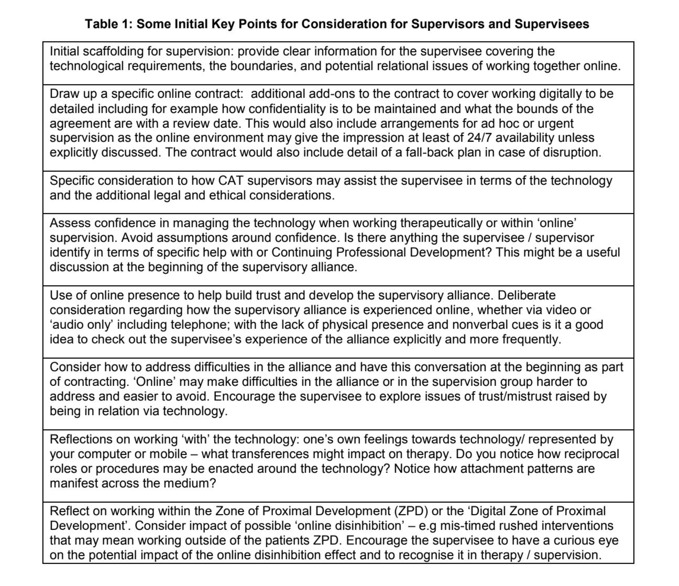 Table 1: Some Initial Key Points for Consideration for Supervisors and Supervisees

| Initial scaffolding for supervision: provide clear information for the supervisee covering the technological requirements, the boundaries, and potential relational issues of working together online. |
|---|
| Draw up a specific online contract: additional add-ons to the contract to cover working digitally to be detailed including for example how confidentiality is to be maintained and what the bounds of the agreement are with a review date. This would also include arrangements for ad hoc or urgent supervision as the online environment may give the impression at least of 24/7 availability unless explicitly discussed. The contract would also include detail of a fall-back plan in case of disruption. |
| Specific consideration to how CAT supervisors may assist the supervisee in terms of the technology and the additional legal and ethical considerations. |
| Assess confidence in managing the technology when working therapeutically or within 'online' supervision. Avoid assumptions around confidence. Is there anything the supervisee / supervisor identify in terms of specific help with or Continuing Professional Development? This might be a useful discussion at the beginning of the supervisory alliance. |
| Use of online presence to help build trust and develop the supervisory alliance. Deliberate consideration regarding how the supervisory alliance is experienced online, whether via video or 'audio only' including telephone; with the lack of physical presence and nonverbal cues is it a good idea to check out the supervisee's experience of the alliance explicitly and more frequently. |
| Consider how to address difficulties in the alliance and have this conversation at the beginning as part of contracting. 'Online' may make difficulties in the alliance or in the supervision group harder to address and easier to avoid. Encourage the supervisee to explore issues of trust/mistrust raised by being in relation via technology. |
| Reflections on working 'with' the technology: one's own feelings towards technology/ represented by your computer or mobile – what transferences might impact on therapy. Do you notice how reciprocal roles or procedures may be enacted around the technology? Notice how attachment patterns are manifest across the medium? |
| Reflect on working within the Zone of Proximal Development (ZPD) or the 'Digital Zone of Proximal Development'. Consider impact of possible 'online disinhibition' – e.g mis-timed rushed interventions that may mean working outside of the patients ZPD. Encourage the supervisee to have a curious eye on the potential impact of the online disinhibition effect and to recognise it in therapy / supervision. |